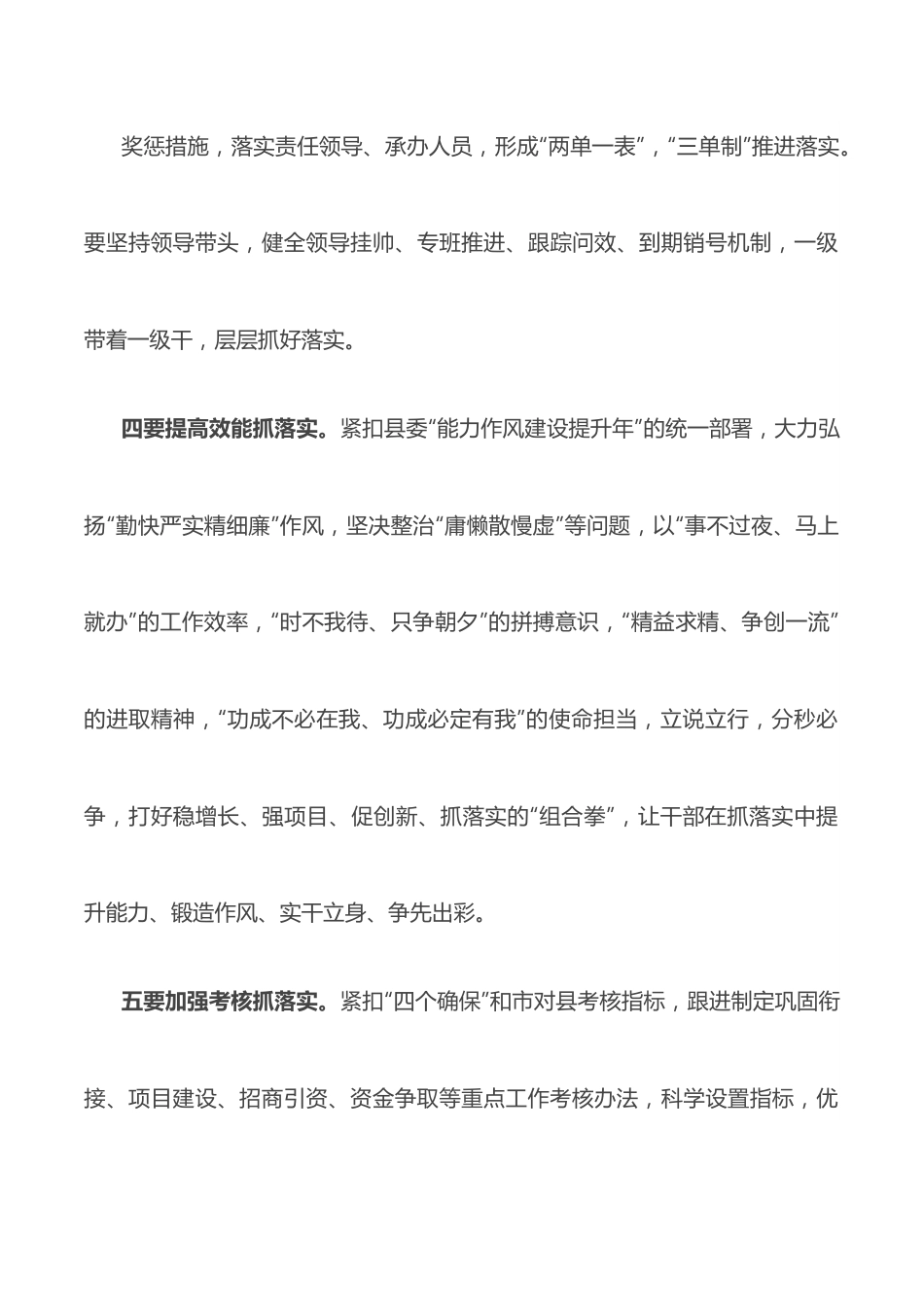 奖惩措施，落实责任领导、承办人员，形成“两单一表”，“三单制”推进落实。要坚持领导带头，健全领导挂帅、专班推进、跟踪问效、到期销号机制，一级带着一级干，层层抓好落实。

四要提高效能抓落实。紧扣县委“能力作风建设提升年”的统一部署，大力弘扬“勤快严实精细廉”作风，坚决整治“庸懒散慢虚”等问题，以“事不过夜、马上就办”的工作效率，“时不我待、只争朝夕”的拼搏意识，“精益求精、争创一流”的进取精神，“功成不必在我、功成必定有我”的使命担当，立说立行，分秒必争，打好稳增长、强项目、促创新、抓落实的“组合拳”，让干部在抓落实中提升能力、锻造作风、实干立身、争先出彩。

五要加强考核抓落实。紧扣“四个确保”和市对县考核指标，跟进制定巩固衔接、项目建设、招商引资、资金争取等重点工作考核办法，科学设置指标，优